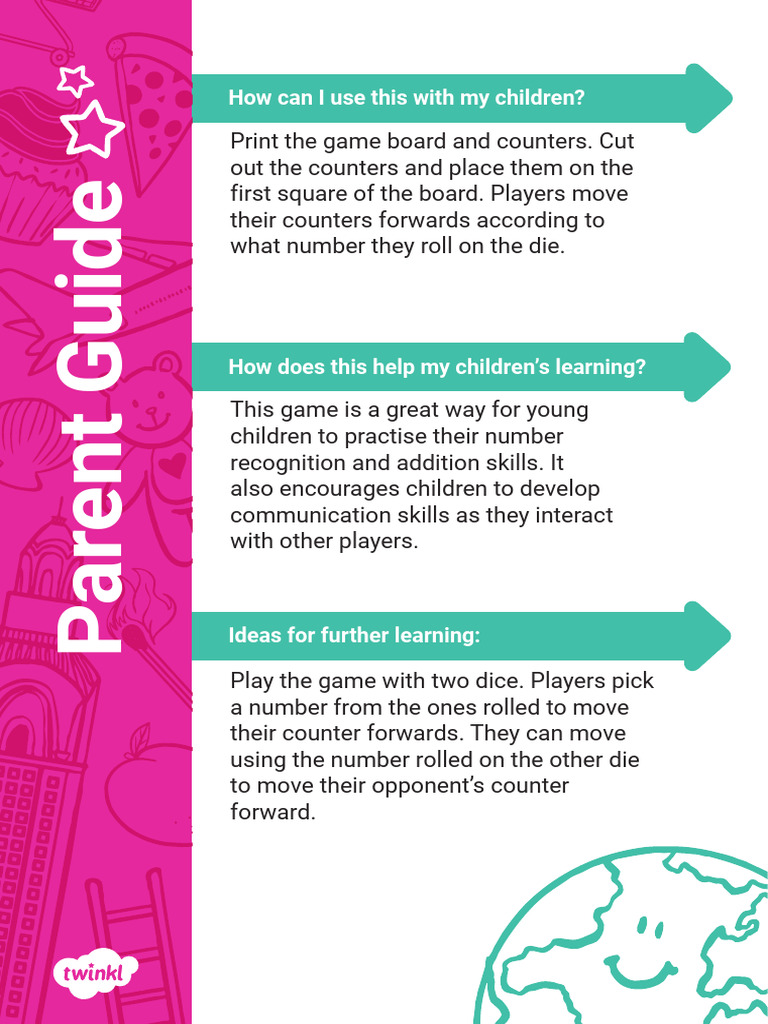 Parent Guide

How can I use this with my children?

Print the game board and counters. Cut out the counters and place them on the first square of the board. Players move their counters forwards according to what number they roll on the die.

How does this help my children's learning?

This game is a great way for young children to practise their number recognition and addition skills. It also encourages children to develop communication skills as they interact with other players.

Ideas for further learning:

Play the game with two dice. Players pick a number from the ones rolled to move their counter forwards. They can move using the number rolled on the other die to move their opponent's counter forward.

twinkl